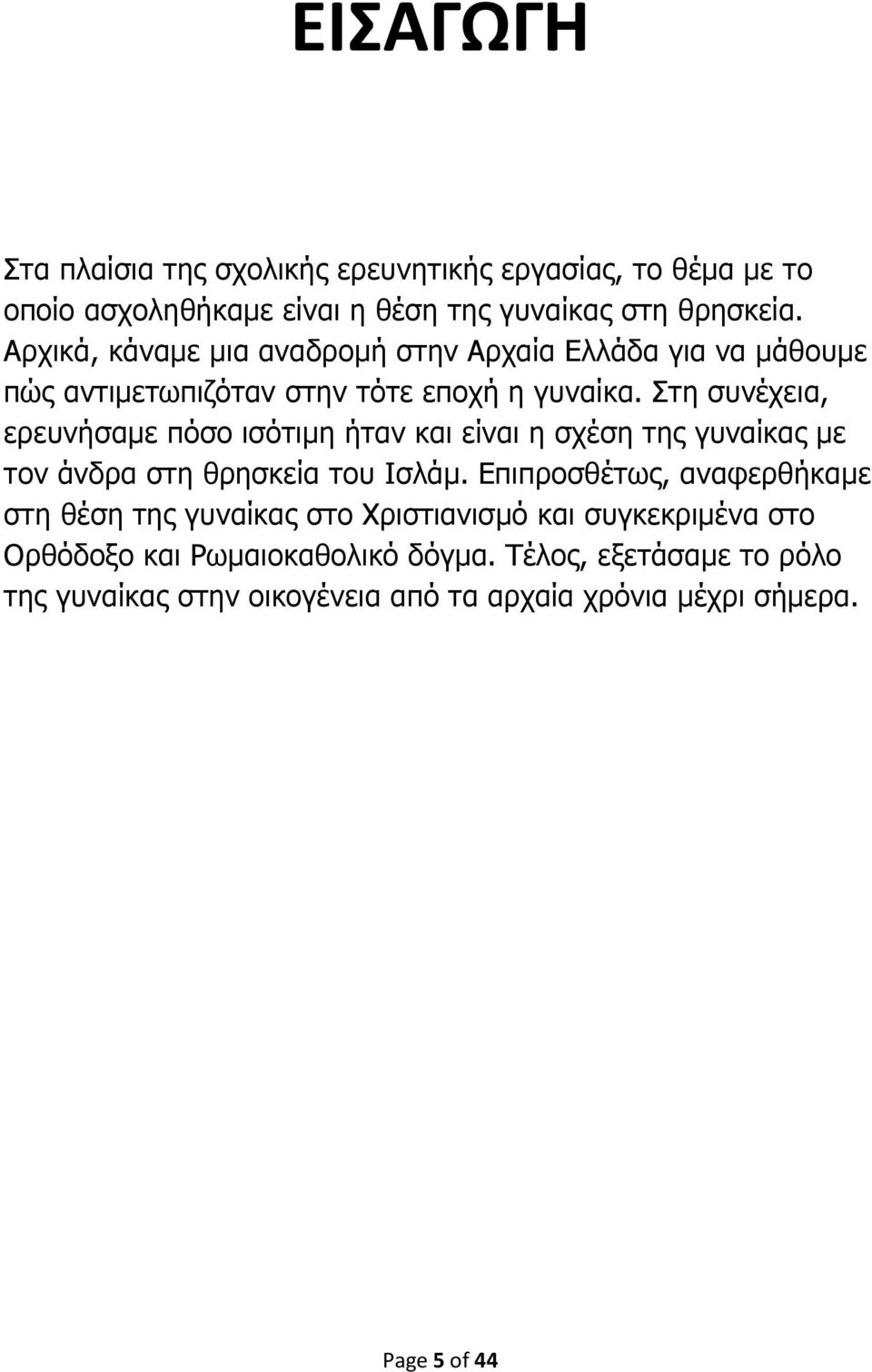 ΕΙΣΑΓΩΓΗ

Στα πλαίσια της σχολικής ερευνητικής εργασίας, το θέμα με το οποίο ασχοληθήκαμε είναι η θέση της γυναίκας στη θρησκεία. Αρχικά, κάναμε μια αναδρομή στην Αρχαία Ελλάδα για να μάθουμε πώς αντιμετωπιζόταν στην τότε εποχή η γυναίκα. Στη συνέχεια, ερευνήσαμε πόσο ισότιμη ήταν και είναι η σχέση της γυναίκας με τον άνδρα στη θρησκεία του Ισλάμ. Επιπροσθέτως, αναφερθήκαμε στη θέση της γυναίκας στο Χριστιανισμό και συγκεκριμένα στο Ορθόδοξο και Ρωμαιοκαθολικό δόγμα. Τέλος, εξετάσαμε το ρόλο της γυναίκας στην οικογένεια από τα αρχαία χρόνια μέχρι σήμερα.

Page 5 of 44